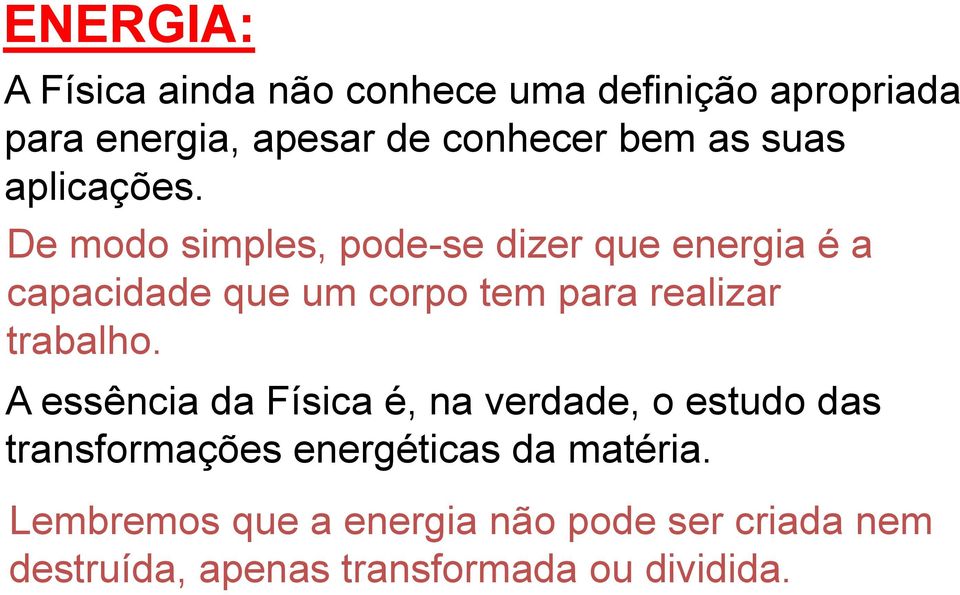 ENERGIA:

A Física ainda não conhece uma definição apropriada para energia, apesar de conhecer bem as suas aplicações.

De modo simples, pode-se dizer que energia é a capacidade que um corpo tem para realizar trabalho.

A essência da Física é, na verdade, o estudo das transformações energéticas da matéria.

Lembremos que a energia não pode ser criada nem destruída, apenas transformada ou dividida.